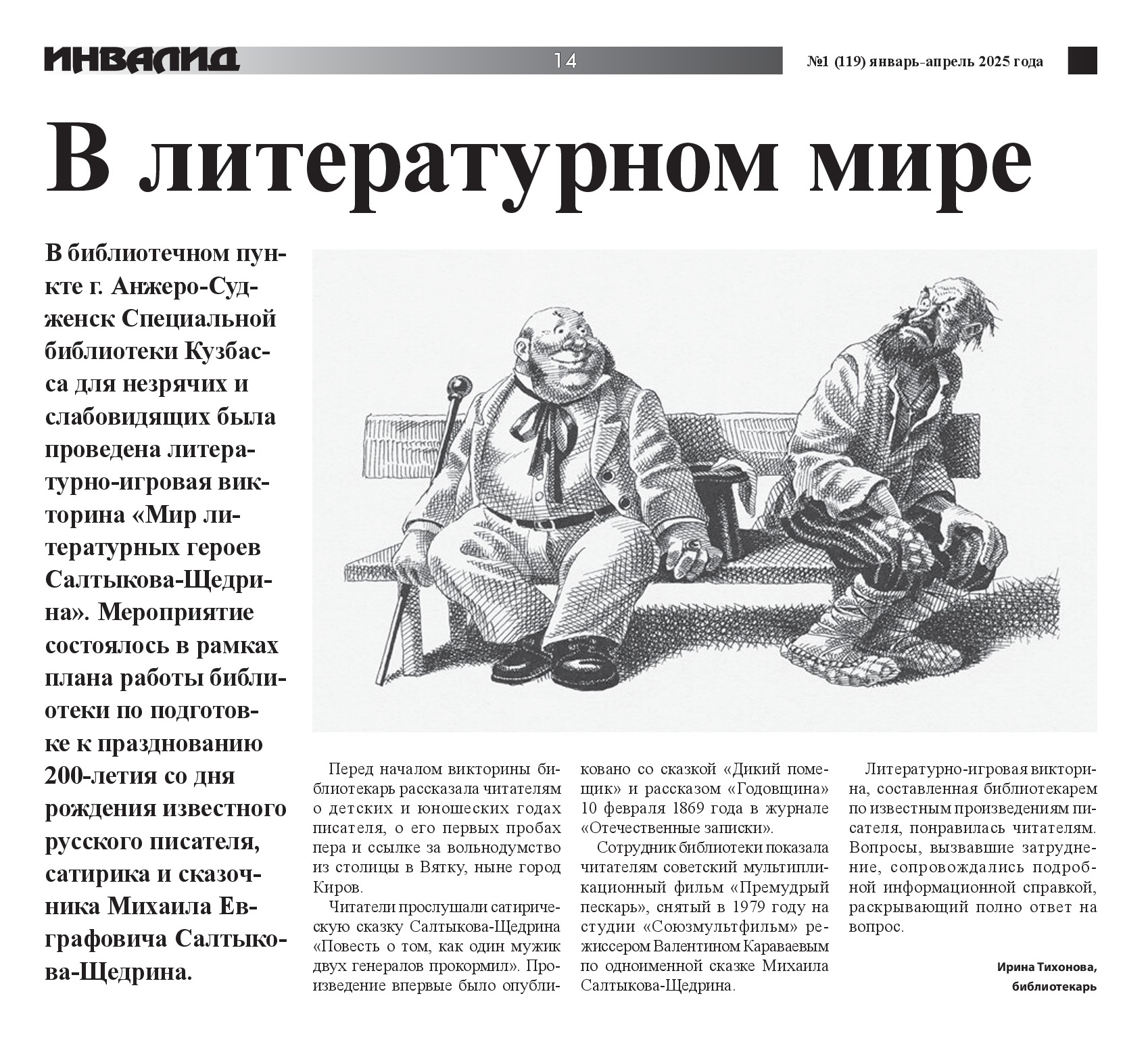 ИНВАЛИД 14 №1 (119) январь-апрель 2025 года

В литературном мире

В библиотечном пункте г. Анжеро-Судженск Специальной библиотеки Кузбасса для незрячих и слабовидящих была проведена литературно-игровая викторина «Мир литературных героев Салтыкова-Щедрина». Мероприятие состоялось в рамках плана работы библиотеки по подготовке к празднованию 200-летия со дня рождения известного русского писателя, сатирика и сказочника Михаила Евграфовича Салтыкова-Щедрина.

Перед началом викторины библиотекарь рассказала читателям о детских и юношеских годах писателя, о его первых пробах пера и ссылке за вольнодумство из столицы в Вятку, ныне город Киров.

Читатели прослушали сатирическую сказку Салтыкова-Щедрина «Повесть о том, как один мужик двух генералов прокормил». Произведение впервые было опубликовано со сказкой «Дикий помещик» и рассказом «Годовщина» 10 февраля 1869 года в журнале «Отечественные записки».

Сотрудник библиотеки показала читателям советский мультипликационный фильм «Премудрый пескарь», снятый в 1979 году на студии «Союзмультфильм» режиссером Валентином Караваевым по одноименной сказке Михаила Салтыкова-Щедрина.

Литературно-игровая викторина, составленная библиотекарем по известным произведениям писателя, понравилась читателям. Вопросы, вызвавшие затруднение, сопровождались подробной информационной справкой, раскрывающий полно ответ на вопрос.

Ирина Тихонова, библиотекарь